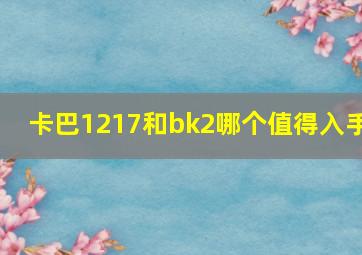 卡巴1217和bk2哪个值得入手